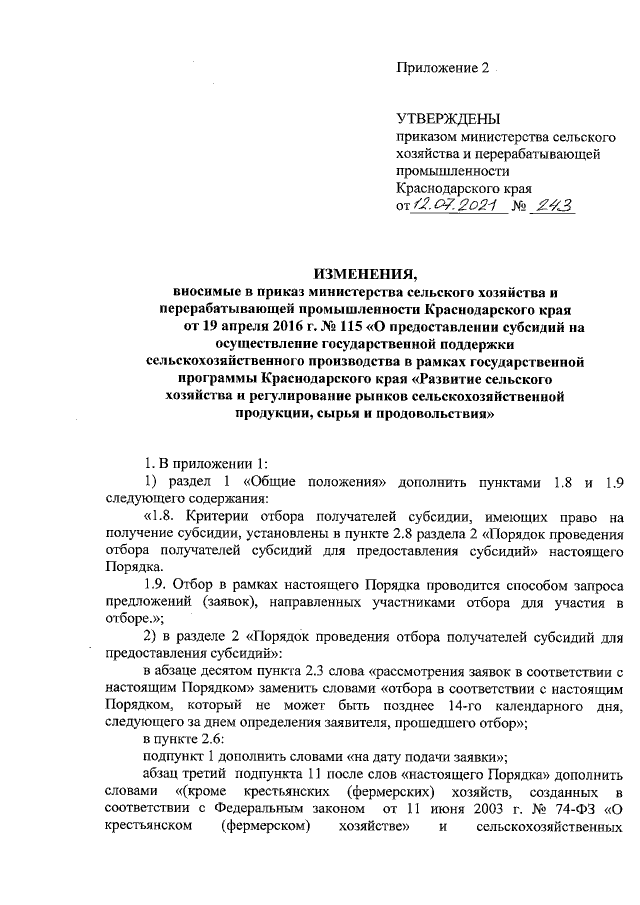 Приложение 2

УТВЕРЖДЕНЫ
приказом министерства сельского хозяйства и перерабатывающей промышленности Краснодарского края
от 12.07.2021 № 243

ИЗМЕНЕНИЯ,
вносимые в приказ министерства сельского хозяйства и перерабатывающей промышленности Краснодарского края от 19 апреля 2016 г. № 115 «О предоставлении субсидий на осуществление государственной поддержки сельскохозяйственного производства в рамках государственной программы Краснодарского края «Развитие сельского хозяйства и регулирование рынков сельскохозяйственной продукции, сырья и продовольствия»

1. В приложении 1:

1) раздел 1 «Общие положения» дополнить пунктами 1.8 и 1.9 следующего содержания:

«1.8. Критерии отбора получателей субсидии, имеющих право на получение субсидии, установлены в пункте 2.8 раздела 2 «Порядок проведения отбора получателей субсидий для предоставления субсидий» настоящего Порядка.

1.9. Отбор в рамках настоящего Порядка проводится способом запроса предложений (заявок), направленных участниками отбора для участия в отборе.»;

2) в разделе 2 «Порядок проведения отбора получателей субсидий для предоставления субсидий»:

в абзаце десятом пункта 2.3 слова «рассмотрения заявок в соответствии с настоящим Порядком» заменить словами «отбора в соответствии с настоящим Порядком, который не может быть позднее 14-го календарного дня, следующего за днем определения заявителя, прошедшего отбор»;

в пункте 2.6:

подпункт 1 дополнить словами «на дату подачи заявки»;

абзац третий подпункта 11 после слов «настоящего Порядка» дополнить словами «(кроме крестьянских (фермерских) хозяйств, созданных в соответствии с Федеральным законом от 11 июня 2003 г. № 74-ФЗ «О крестьянском (фермерском) хозяйстве» и сельскохозяйственных